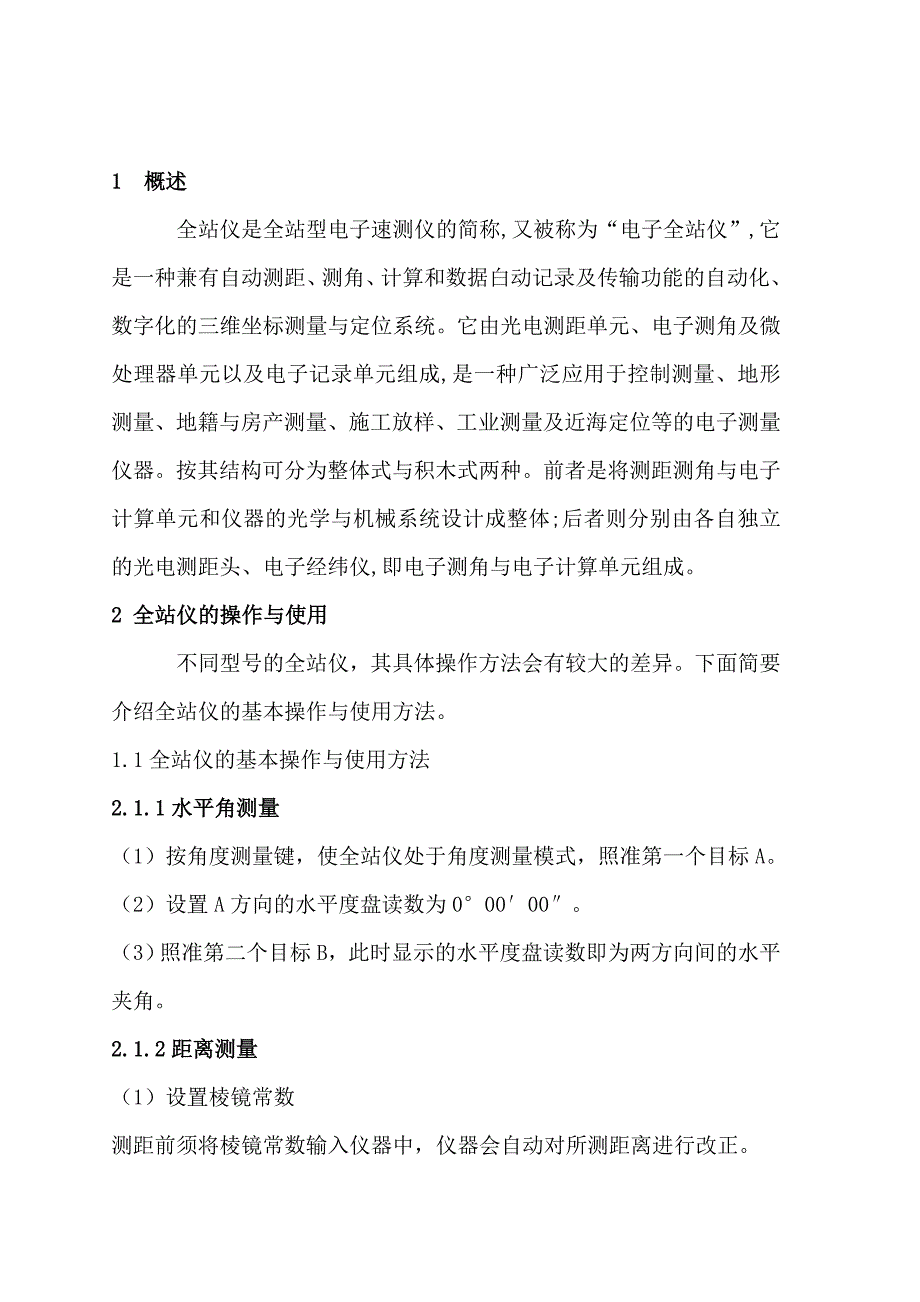 1　概述

全站仪是全站型电子速测仪的简称,又被称为“电子全站仪”,它是一种兼有自动测距、测角、计算和数据自动记录及传输功能的自动化、数字化的三维坐标测量与定位系统。它由光电测距单元、电子测角及微处理器单元以及电子记录单元组成,是一种广泛应用于控制测量、地形测量、地籍与房产测量、施工放样、工业测量及近海定位等的电子测量仪器。按其结构可分为整体式与积木式两种。前者是将测距测角与电子计算单元和仪器的光学与机械系统设计成整体;后者则分别由各自独立的光电测距头、电子经纬仪,即电子测角与电子计算单元组成。

2 全站仪的操作与使用

不同型号的全站仪，其具体操作方法会有较大的差异。下面简要介绍全站仪的基本操作与使用方法。

1.1 全站仪的基本操作与使用方法

2.1.1 水平角测量

（1）按角度测量键，使全站仪处于角度测量模式，照准第一个目标 A。

（2）设置 A 方向的水平度盘读数为 0°00′00″。

（3）照准第二个目标 B，此时显示的水平度盘读数即为两方向间的水平夹角。

2.1.2 距离测量

（1）设置棱镜常数

测距前须将棱镜常数输入仪器中，仪器会自动对所测距离进行改正。